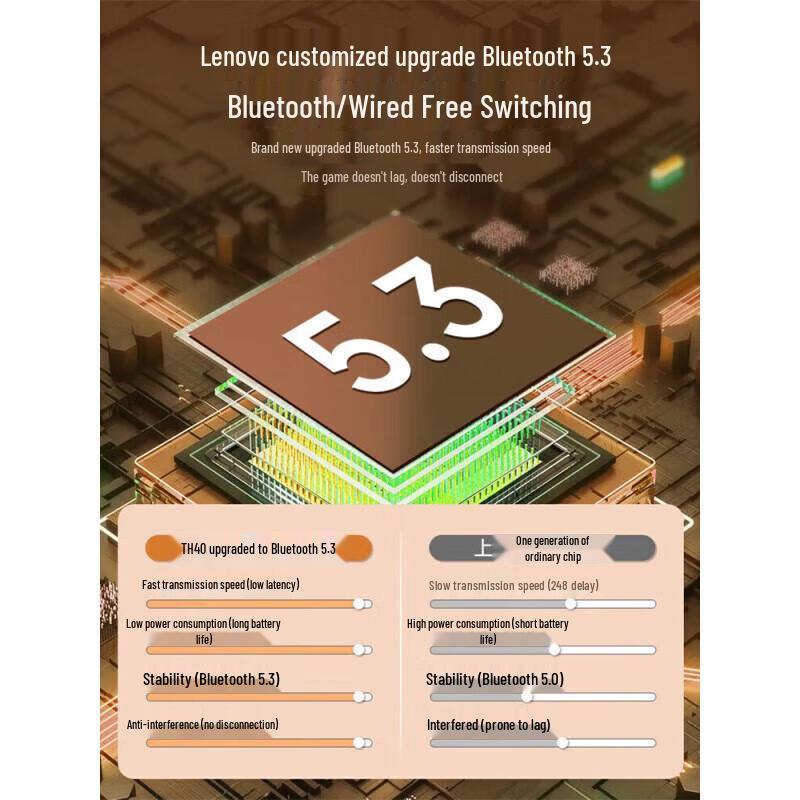 Lenovo customized upgrade Bluetooth 5.3

Bluetooth/Wired Free Switching

Brand new upgraded Bluetooth 5.3, faster transmission speed

The game doesn't lag, doesn't disconnect

5.3

TH40 upgraded to Bluetooth 5.3

Fast transmission speed (low latency)

Low power consumption (long battery life)

Stability (Bluetooth 5.3)

Anti-interference (no disconnection)

上 One generation of ordinary chip

Slow transmission speed (248 delay)

High power consumption (short battery life)

Stability (Bluetooth 5.0)

Interfered (prone to lag)